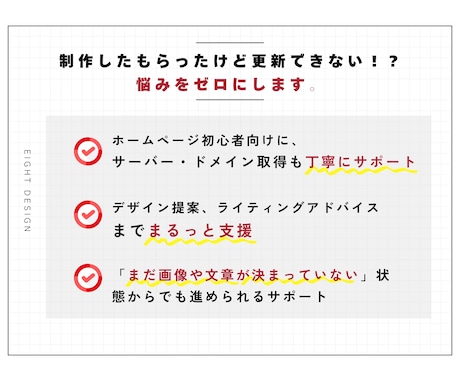 制作したもらったけど更新できない！？
悩みをゼロにします。

EIGHT DESIGN

ホームページ初心者向けに、サーバー・ドメイン取得も丁寧にサポート

デザイン提案、ライティングアドバイスまでまるっと支援

「まだ画像や文章が決まっていない」状態からでも進められるサポート